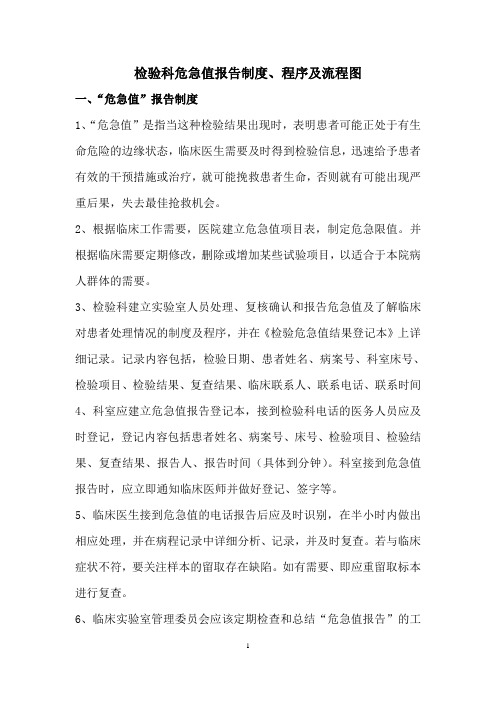 检验科危急值报告制度、程序及流程图

一、“危急值”报告制度

1、“危急值”是指当这种检验结果出现时，表明患者可能正处于有生命危险的边缘状态，临床医生需要及时得到检验信息，迅速给予患者有效的干预措施或治疗，就可能挽救患者生命，否则就有可能出现严重后果，失去最佳抢救机会。

2、根据临床工作需要，医院建立危急值项目表，制定危急限值。并根据临床需要定期修改，删除或增加某些试验项目，以适合于本院病人群体的需要。

3、检验科建立实验室人员处理、复核确认和报告危急值及了解临床对患者处理情况的制度及程序，并在《检验危急值结果登记本》上详细记录。记录内容包括，检验日期、患者姓名、病案号、科室床号、检验项目、检验结果、复查结果、临床联系人、联系电话、联系时间

4、科室应建立危急值报告登记本，接到检验科电话的医务人员应及时登记，登记内容包括患者姓名、病案号、床号、检验项目、检验结果、复查结果、报告人、报告时间（具体到分钟）。科室接到危急值报告时，应立即通知临床医师并做好登记、签字等。

5、临床医生接到危急值的电话报告后应及时识别，在半小时内做出相应处理，并在病程记录中详细分析、记录，并及时复查。若与临床症状不符，要关注样本的留取存在缺陷。如有需要、即应重留取标本进行复查。

6、临床实验室管理委员会应该定期检查和总结“危急值报告”的工

1